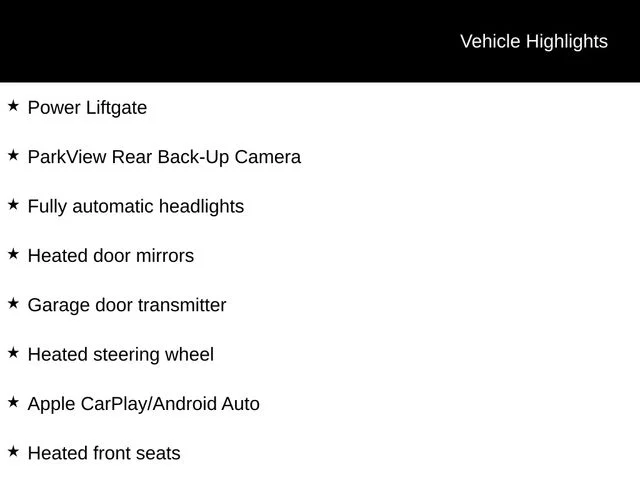 Vehicle Highlights

★ Power Liftgate

★ ParkView Rear Back-Up Camera

★ Fully automatic headlights

★ Heated door mirrors

★ Garage door transmitter

★ Heated steering wheel

★ Apple CarPlay/Android Auto

★ Heated front seats